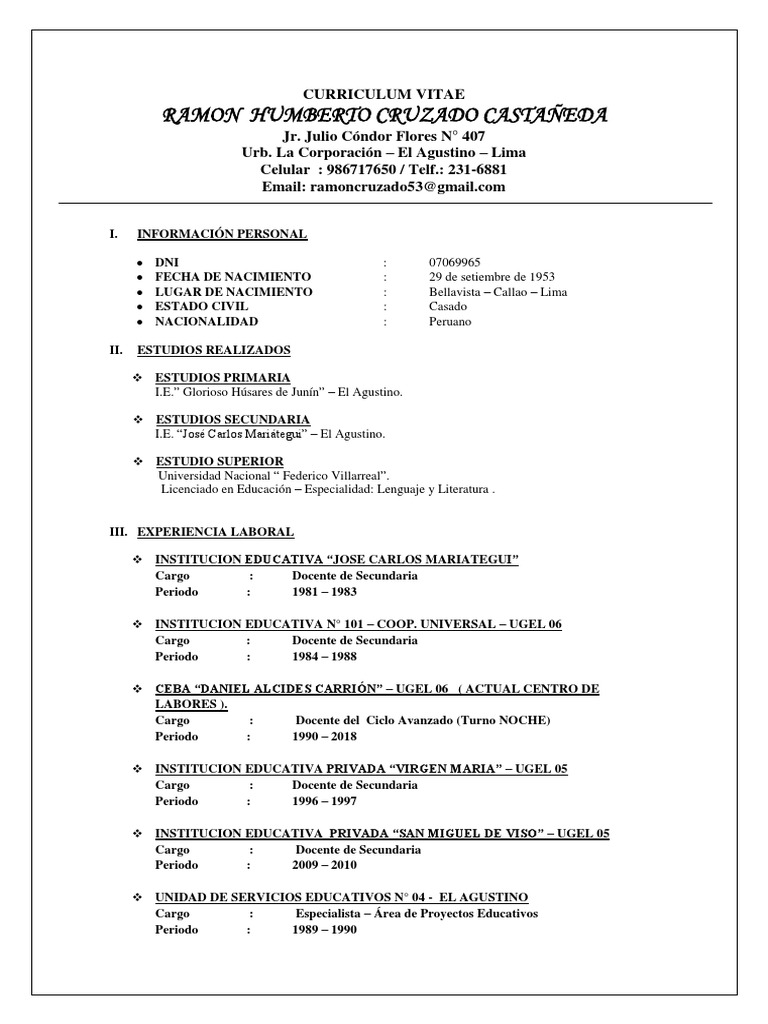 CURRICULUM VITAE
RAMON HUMBERTO CRUZADO CASTAÑEDA
Jr. Julio Cóndor Flores N° 407
Urb. La Corporación – El Agustino – Lima
Celular : 986717650 / Telf.: 231-6881
Email: ramoncruzado53@gmail.com

I. INFORMACIÓN PERSONAL

- DNI : 07069965
- FECHA DE NACIMIENTO : 29 de setiembre de 1953
- LUGAR DE NACIMIENTO : Bellavista – Callao – Lima
- ESTADO CIVIL : Casado
- NACIONALIDAD : Peruano

II. ESTUDIOS REALIZADOS

❖ ESTUDIOS PRIMARIA
I.E." Glorioso Húsares de Junín" – El Agustino.

❖ ESTUDIOS SECUNDARIA
I.E. "José Carlos Mariátegui" – El Agustino.

❖ ESTUDIO SUPERIOR
Universidad Nacional " Federico Villarreal".
Licenciado en Educación – Especialidad: Lenguaje y Literatura .

III. EXPERIENCIA LABORAL

❖ INSTITUCION EDUCATIVA "JOSE CARLOS MARIATEGUI"
Cargo : Docente de Secundaria
Periodo : 1981 – 1983

❖ INSTITUCION EDUCATIVA N° 101 – COOP. UNIVERSAL – UGEL 06
Cargo : Docente de Secundaria
Periodo : 1984 – 1988

❖ CEBA "DANIEL ALCIDES CARRIÓN" – UGEL 06 ( ACTUAL CENTRO DE LABORES ).
Cargo : Docente del Ciclo Avanzado (Turno NOCHE)
Periodo : 1990 – 2018

❖ INSTITUCION EDUCATIVA PRIVADA "VIRGEN MARIA" – UGEL 05
Cargo : Docente de Secundaria
Periodo : 1996 – 1997

❖ INSTITUCION EDUCATIVA PRIVADA "SAN MIGUEL DE VISO" – UGEL 05
Cargo : Docente de Secundaria
Periodo : 2009 – 2010

❖ UNIDAD DE SERVICIOS EDUCATIVOS N° 04 - EL AGUSTINO
Cargo : Especialista – Área de Proyectos Educativos
Periodo : 1989 – 1990